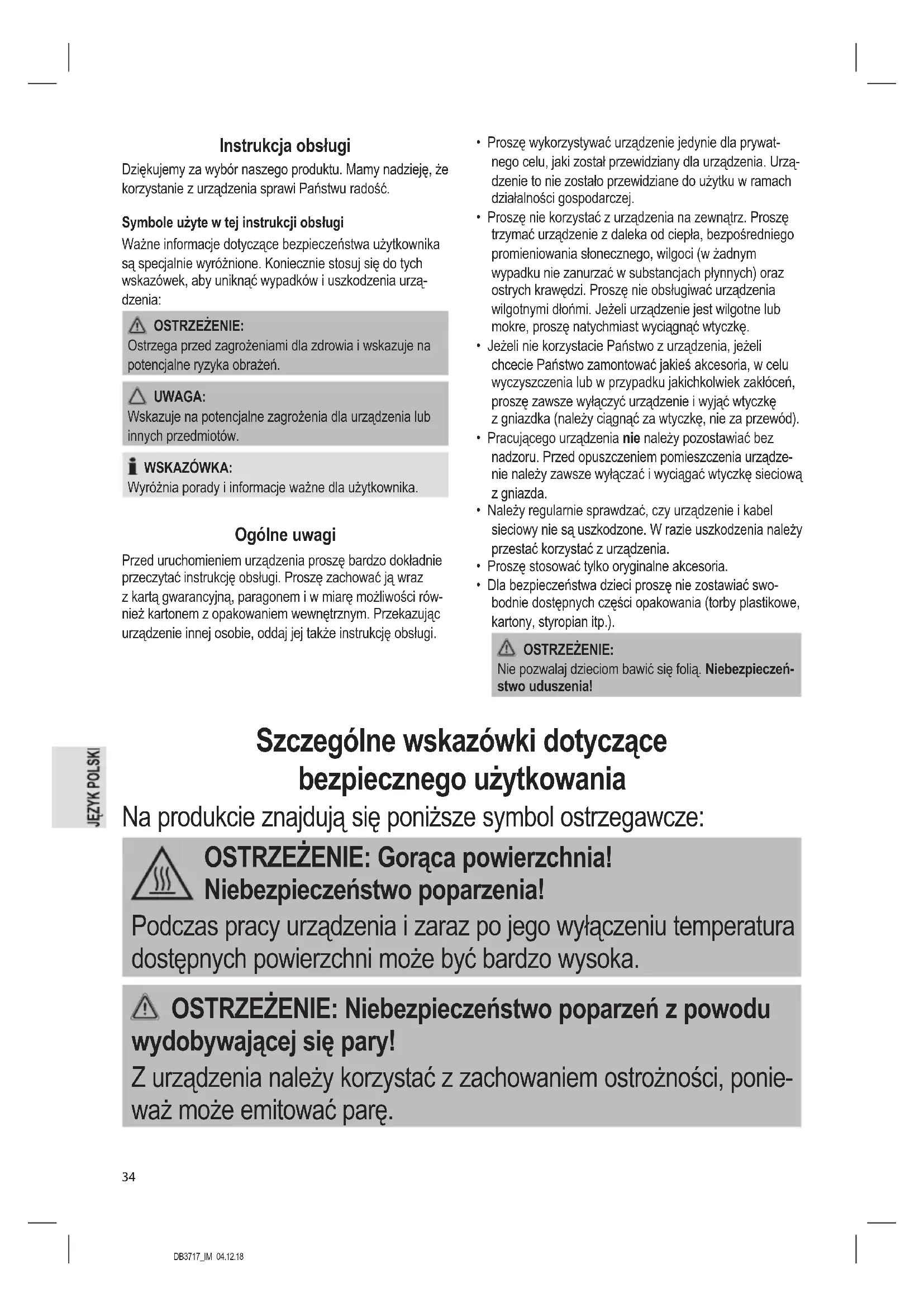 Instrukcja obsługi

Dziękujemy za wybór naszego produktu. Mamy nadzieję, że korzystanie z urządzenia sprawi Państwu radość.

Symbole użyte w tej instrukcji obsługi

Ważne informacje dotyczące bezpieczeństwa użytkownika są specjalnie wyróżnione. Koniecznie stosuj się do tych wskazówek, aby uniknąć wypadków i uszkodzenia urządzenia:

OSTRZEŻENIE:
Ostrzega przed zagrożeniami dla zdrowia i wskazuje na potencjalne ryzyka obrażeń.

UWAGA:
Wskazuje na potencjalne zagrożenia dla urządzenia lub innych przedmiotów.

WSKAZÓWKA:
Wyróżnia porady i informacje ważne dla użytkownika.

Ogólne uwagi

Przed uruchomieniem urządzenia proszę bardzo dokładnie przeczytać instrukcję obsługi. Proszę zachować ją wraz z kartą gwarancyjną, paragonem i w miarę możliwości również kartonem z opakowaniem wewnętrznym. Przekazując urządzenie innej osobie, oddaj jej także instrukcję obsługi.

• Proszę wykorzystywać urządzenie jedynie dla prywatnego celu, jaki został przewidziany dla urządzenia. Urządzenie to nie zostało przewidziane do użytku w ramach działalności gospodarczej.
• Proszę nie korzystać z urządzenia na zewnątrz. Proszę trzymać urządzenie z daleka od ciepła, bezpośredniego promieniowania słonecznego, wilgoci (w żadnym wypadku nie zanurzać w substancjach płynnych) oraz ostrych krawędzi. Proszę nie obsługiwać urządzenia wilgotnymi dłońmi. Jeżeli urządzenie jest wilgotne lub mokre, proszę natychmiast wyciągnąć wtyczkę.
• Jeżeli nie korzystacie Państwo z urządzenia, jeżeli chcecie Państwo zamontować jakieś akcesoria, w celu wyczyszczenia lub w przypadku jakichkolwiek zakłóceń, proszę zawsze wyłączyć urządzenie i wyjąć wtyczkę z gniazdka (należy ciągnąć za wtyczkę, nie za przewód).
• Pracującego urządzenia nie należy pozostawiać bez nadzoru. Przed opuszczeniem pomieszczenia urządzenie należy zawsze wyłączać i wyciągać wtyczkę sieciową z gniazda.
• Należy regularnie sprawdzać, czy urządzenie i kabel sieciowy nie są uszkodzone. W razie uszkodzenia należy przestać korzystać z urządzenia.
• Proszę stosować tylko oryginalne akcesoria.
• Dla bezpieczeństwa dzieci proszę nie zostawiać swobodnie dostępnych części opakowania (torby plastikowe, kartony, styropian itp.).

OSTRZEŻENIE:
Nie pozwalaj dzieciom bawić się folią. Niebezpieczeństwo uduszenia!

JĘZYK POLSKI

Szczególne wskazówki dotyczące bezpiecznego użytkowania

Na produkcie znajdują się poniższe symbol ostrzegawcze:

OSTRZEŻENIE: Gorąca powierzchnia! Niebezpieczeństwo poparzenia!
Podczas pracy urządzenia i zaraz po jego wyłączeniu temperatura dostępnych powierzchni może być bardzo wysoka.

OSTRZEŻENIE: Niebezpieczeństwo poparzeń z powodu wydobywającej się pary!
Z urządzenia należy korzystać z zachowaniem ostrożności, ponieważ może emitować parę.

34

DB3717_IM 04.12.18